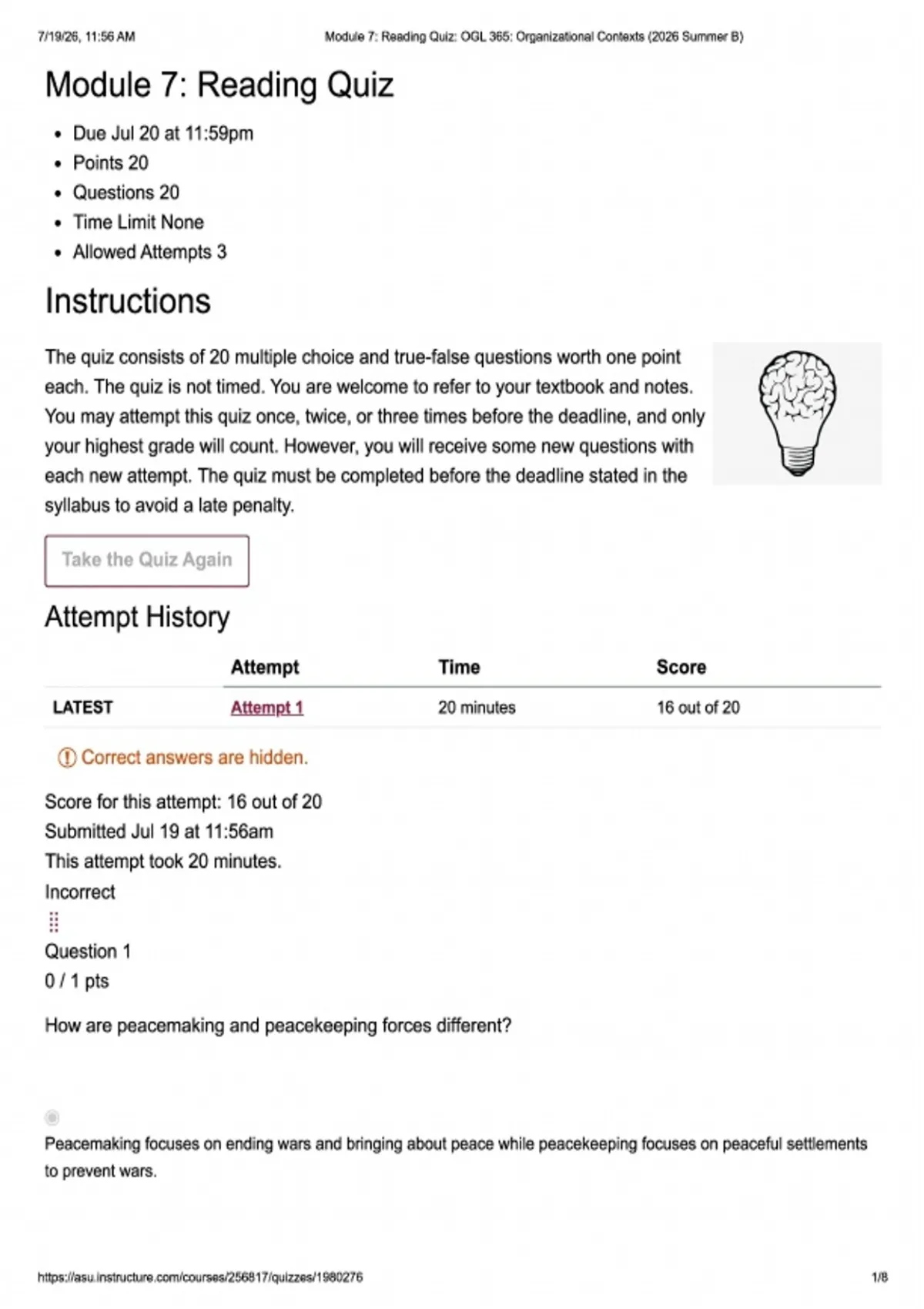 7/19/26, 11:56 AM Module 7: Reading Quiz: OGL 365: Organizational Contexts (2026 Summer B)

Module 7: Reading Quiz

- Due Jul 20 at 11:59pm
- Points 20
- Questions 20
- Time Limit None
- Allowed Attempts 3

Instructions

The quiz consists of 20 multiple choice and true-false questions worth one point each. The quiz is not timed. You are welcome to refer to your textbook and notes. You may attempt this quiz once, twice, or three times before the deadline, and only your highest grade will count. However, you will receive some new questions with each new attempt. The quiz must be completed before the deadline stated in the syllabus to avoid a late penalty.

Take the Quiz Again

Attempt History

| | Attempt | Time | Score |
|---|---|---|---|
| LATEST | Attempt 1 | 20 minutes | 16 out of 20 |

Correct answers are hidden.

Score for this attempt: 16 out of 20
Submitted Jul 19 at 11:56am
This attempt took 20 minutes.

Incorrect

Question 1
0 / 1 pts

How are peacemaking and peacekeeping forces different?

Peacemaking focuses on ending wars and bringing about peace while peacekeeping focuses on peaceful settlements to prevent wars.

https://asu.instructure.com/courses/256817/quizzes/1980276 1/8